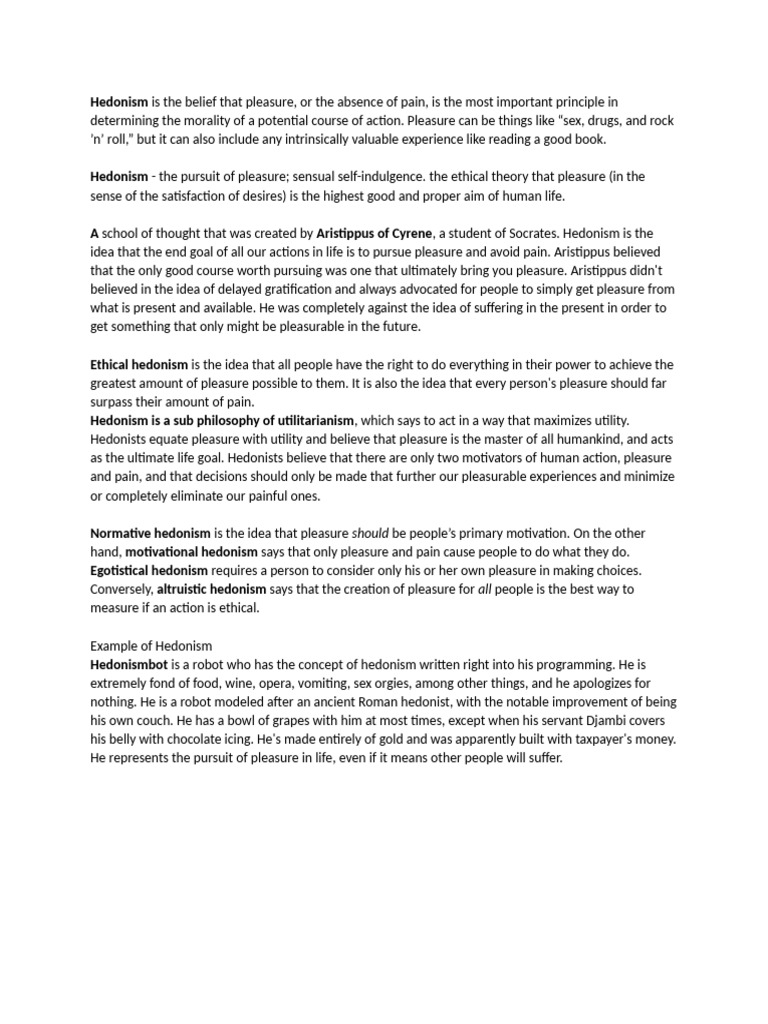 Hedonism is the belief that pleasure, or the absence of pain, is the most important principle in determining the morality of a potential course of action. Pleasure can be things like "sex, drugs, and rock 'n' roll," but it can also include any intrinsically valuable experience like reading a good book.

Hedonism - the pursuit of pleasure; sensual self-indulgence. the ethical theory that pleasure (in the sense of the satisfaction of desires) is the highest good and proper aim of human life.

A school of thought that was created by Aristippus of Cyrene, a student of Socrates. Hedonism is the idea that the end goal of all our actions in life is to pursue pleasure and avoid pain. Aristippus believed that the only good course worth pursuing was one that ultimately bring you pleasure. Aristippus didn't believed in the idea of delayed gratification and always advocated for people to simply get pleasure from what is present and available. He was completely against the idea of suffering in the present in order to get something that only might be pleasurable in the future.

Ethical hedonism is the idea that all people have the right to do everything in their power to achieve the greatest amount of pleasure possible to them. It is also the idea that every person's pleasure should far surpass their amount of pain.
Hedonism is a sub philosophy of utilitarianism, which says to act in a way that maximizes utility. Hedonists equate pleasure with utility and believe that pleasure is the master of all humankind, and acts as the ultimate life goal. Hedonists believe that there are only two motivators of human action, pleasure and pain, and that decisions should only be made that further our pleasurable experiences and minimize or completely eliminate our painful ones.

Normative hedonism is the idea that pleasure should be people's primary motivation. On the other hand, motivational hedonism says that only pleasure and pain cause people to do what they do. Egotistical hedonism requires a person to consider only his or her own pleasure in making choices. Conversely, altruistic hedonism says that the creation of pleasure for all people is the best way to measure if an action is ethical.

Example of Hedonism
Hedonismbot is a robot who has the concept of hedonism written right into his programming. He is extremely fond of food, wine, opera, vomiting, sex orgies, among other things, and he apologizes for nothing. He is a robot modeled after an ancient Roman hedonist, with the notable improvement of being his own couch. He has a bowl of grapes with him at most times, except when his servant Djambi covers his belly with chocolate icing. He's made entirely of gold and was apparently built with taxpayer's money. He represents the pursuit of pleasure in life, even if it means other people will suffer.